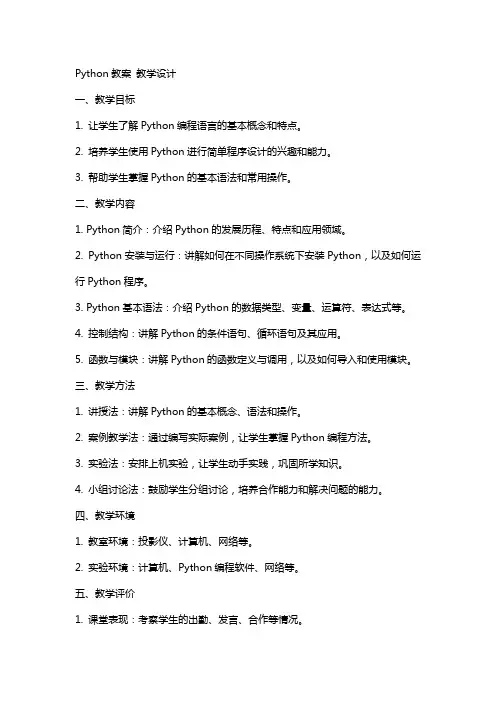 Python 教案 教学设计

一、教学目标

1. 让学生了解 Python 编程语言的基本概念和特点。

2. 培养学生使用 Python 进行简单程序设计的兴趣和能力。

3. 帮助学生掌握 Python 的基本语法和常用操作。

二、教学内容

1. Python 简介：介绍 Python 的发展历程、特点和应用领域。

2. Python 安装与运行：讲解如何在不同操作系统下安装 Python，以及如何运行 Python 程序。

3. Python 基本语法：介绍 Python 的数据类型、变量、运算符、表达式等。

4. 控制结构：讲解 Python 的条件语句、循环语句及其应用。

5. 函数与模块：讲解 Python 的函数定义与调用，以及如何导入和使用模块。

三、教学方法

1. 讲授法：讲解 Python 的基本概念、语法和操作。

2. 案例教学法：通过编写实际案例，让学生掌握 Python 编程方法。

3. 实验法：安排上机实验，让学生动手实践，巩固所学知识。

4. 小组讨论法：鼓励学生分组讨论，培养合作能力和解决问题的能力。

四、教学环境

1. 教室环境：投影仪、计算机、网络等。

2. 实验环境：计算机、Python 编程软件、网络等。

五、教学评价

1. 课堂表现：考察学生的出勤、发言、合作等情况。